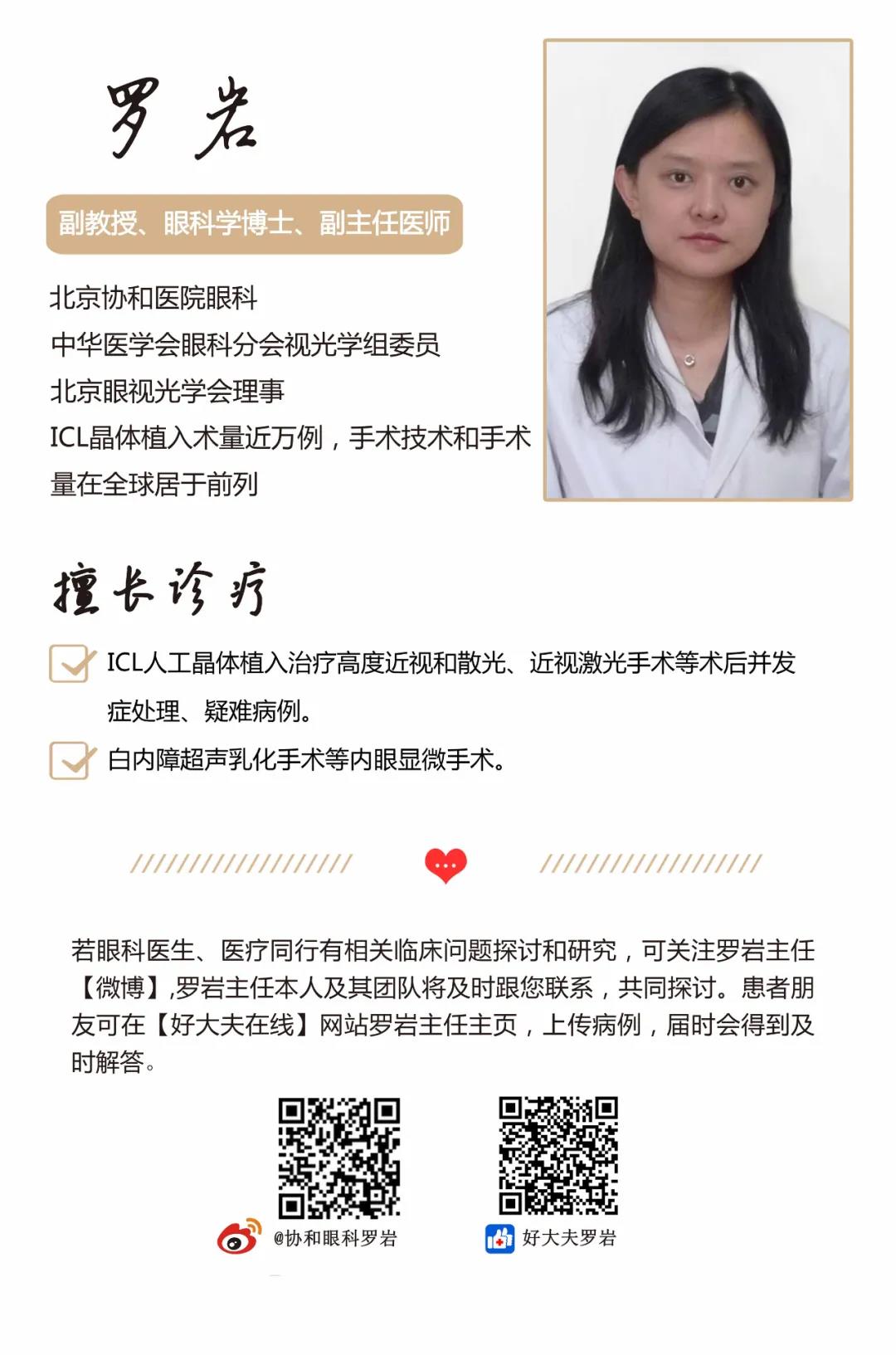 罗岩

副教授、眼科学博士、副主任医师

北京协和医院眼科
中华医学会眼科分会视光学组委员
北京眼视光学会理事
ICL晶体植入术量近万例，手术技术和手术量在全球居于前列

擅长诊疗

ICL人工晶体植入治疗高度近视和散光、近视激光手术等术后并发症处理、疑难病例。

白内障超声乳化手术等内眼显微手术。

若眼科医生、医疗同行有相关临床问题探讨和研究，可关注罗岩主任【微博】,罗岩主任本人及其团队将及时跟您联系，共同探讨。患者朋友可在【好大夫在线】网站罗岩主任主页，上传病例，届时会得到及时解答。

@协和眼科罗岩

好大夫罗岩